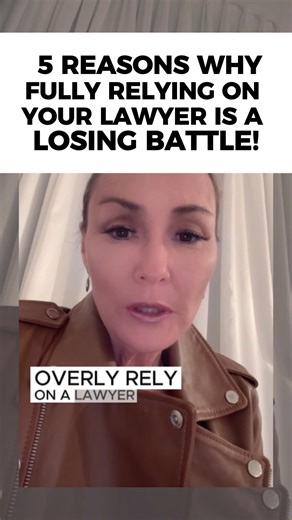 5 REASONS WHY FULLY RELYING ON YOUR LAWYER IS A LOSING BATTLE!

OVERLY RELY
ON A LAWYER